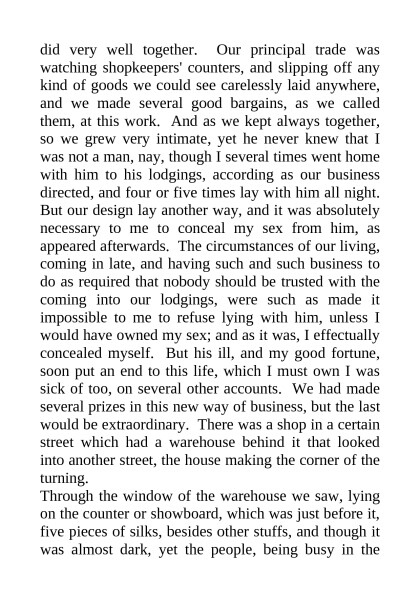 did very well together. Our principal trade was watching shopkeepers' counters, and slipping off any kind of goods we could see carelessly laid anywhere, and we made several good bargains, as we called them, at this work. And as we kept always together, so we grew very intimate, yet he never knew that I was not a man, nay, though I several times went home with him to his lodgings, according as our business directed, and four or five times lay with him all night. But our design lay another way, and it was absolutely necessary to me to conceal my sex from him, as appeared afterwards. The circumstances of our living, coming in late, and having such and such business to do as required that nobody should be trusted with the coming into our lodgings, were such as made it impossible to me to refuse lying with him, unless I would have owned my sex; and as it was, I effectually concealed myself. But his ill, and my good fortune, soon put an end to this life, which I must own I was sick of too, on several other accounts. We had made several prizes in this new way of business, but the last would be extraordinary. There was a shop in a certain street which had a warehouse behind it that looked into another street, the house making the corner of the turning.
Through the window of the warehouse we saw, lying on the counter or showboard, which was just before it, five pieces of silks, besides other stuffs, and though it was almost dark, yet the people, being busy in the